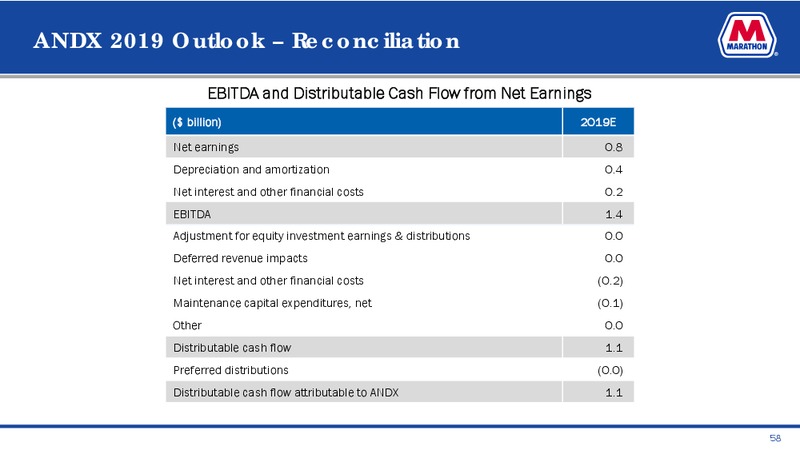 ANDX 2019 Outlook – Reconciliation

MARATHON

EBITDA and Distributable Cash Flow from Net Earnings

| ($ billion) | 2019E |
|---|---|
| Net earnings | 0.8 |
| Depreciation and amortization | 0.4 |
| Net interest and other financial costs | 0.2 |
| EBITDA | 1.4 |
| Adjustment for equity investment earnings & distributions | 0.0 |
| Deferred revenue impacts | 0.0 |
| Net interest and other financial costs | (0.2) |
| Maintenance capital expenditures, net | (0.1) |
| Other | 0.0 |
| Distributable cash flow | 1.1 |
| Preferred distributions | (0.0) |
| Distributable cash flow attributable to ANDX | 1.1 |

58